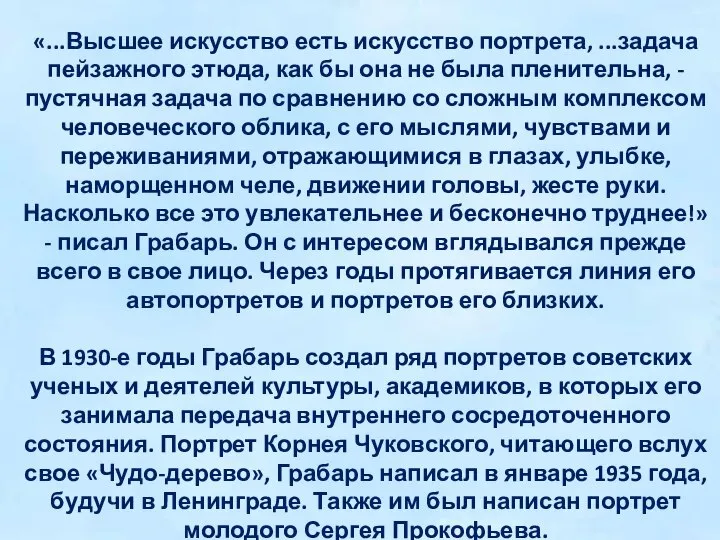 «...Высшее искусство есть искусство портрета, ...задача пейзажного этюда, как бы она не была пленительна, - пустячная задача по сравнению со сложным комплексом человеческого облика, с его мыслями, чувствами и переживаниями, отражающимися в глазах, улыбке, наморщенном челе, движении головы, жесте руки. Насколько все это увлекательнее и бесконечно труднее!» - писал Грабарь. Он с интересом вглядывался прежде всего в свое лицо. Через годы протягивается линия его автопортретов и портретов его близких.

В 1930-е годы Грабарь создал ряд портретов советских ученых и деятелей культуры, академиков, в которых его занимала передача внутреннего сосредоточенного состояния. Портрет Корнея Чуковского, читающего вслух свое «Чудо-дерево», Грабарь написал в январе 1935 года, будучи в Ленинграде. Также им был написан портрет молодого Сергея Прокофьева.